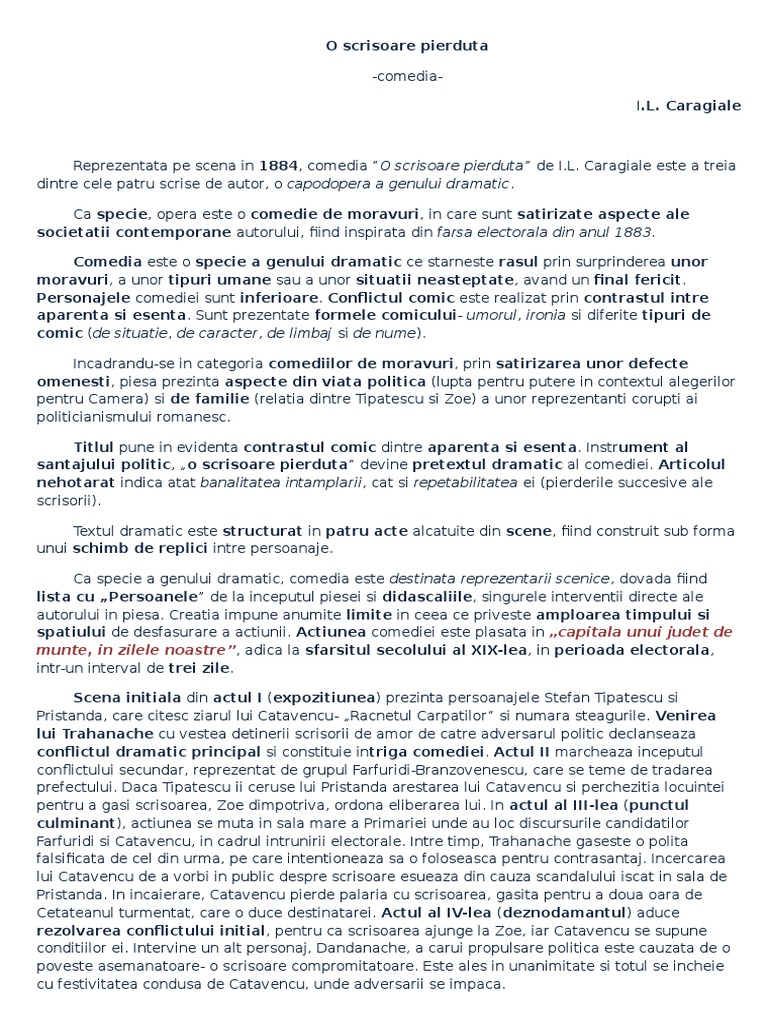 O scrisoare pierduta

-comedia-

I.L. Caragiale

Reprezentata pe scena in 1884, comedia "O scrisoare pierduta" de I.L. Caragiale este a treia dintre cele patru scrise de autor, o capodopera a genului dramatic.

Ca specie, opera este o comedie de moravuri, in care sunt satirizate aspecte ale societatii contemporane autorului, fiind inspirata din farsa electorala din anul 1883.

Comedia este o specie a genului dramatic ce starneste rasul prin surprinderea unor moravuri, a unor tipuri umane sau a unor situatii neasteptate, avand un final fericit. Personajele comediei sunt inferioare. Conflictul comic este realizat prin contrastul intre aparenta si esenta. Sunt prezentate formele comicului- umorul, ironia si diferite tipuri de comic (de situatie, de caracter, de limbaj si de nume).

Incadrandu-se in categoria comediilor de moravuri, prin satirizarea unor defecte omenesti, piesa prezinta aspecte din viata politica (lupta pentru putere in contextul alegerilor pentru Camera) si de familie (relatia dintre Tipatescu si Zoe) a unor reprezentanti corupti ai politicianismului romanesc.

Titlul pune in evidenta contrastul comic dintre aparenta si esenta. Instrument al santajului politic, „o scrisoare pierduta" devine pretextul dramatic al comediei. Articolul nehotarat indica atat banalitatea intamplarii, cat si repetabilitatea ei (pierderile succesive ale scrisorii).

Textul dramatic este structurat in patru acte alcatuite din scene, fiind construit sub forma unui schimb de replici intre persoanaje.

Ca specie a genului dramatic, comedia este destinata reprezentarii scenice, dovada fiind lista cu „Persoanele" de la inceputul piesei si didascaliile, singurele interventii directe ale autorului in piesa. Creatia impune anumite limite in ceea ce priveste amploarea timpului si spatiului de desfasurare a actiunii. Actiunea comediei este plasata in „capitala unui judet de munte, in zilele noastre", adica la sfarsitul secolului al XIX-lea, in perioada electorala, intr-un interval de trei zile.

Scena initiala din actul I (expozitiunea) prezinta persoanajele Stefan Tipatescu si Pristanda, care citesc ziarul lui Catavencu- „Racnetul Carpatilor" si numara steagurile. Venirea lui Trahanache cu vestea detinerii scrisorii de amor de catre adversarul politic declanseaza conflictul dramatic principal si constituie intriga comediei. Actul II marcheaza inceputul conflictului secundar, reprezentat de grupul Farfuridi-Branzovenescu, care se teme de tradarea prefectului. Daca Tipatescu ii ceruse lui Pristanda arestarea lui Catavencu si perchezitia locuintei pentru a gasi scrisoarea, Zoe dimpotriva, ordona eliberarea lui. In actul al III-lea (punctul culminant), actiunea se muta in sala mare a Primariei unde au loc discursurile candidatilor Farfuridi si Catavencu, in cadrul intrunirii electorale. Intre timp, Trahanache gaseste o polita falsificata de cel din urma, pe care intentioneaza sa o foloseasca pentru contrasantaj. Incercarea lui Catavencu de a vorbi in public despre scrisoare esueaza din cauza scandalului iscat in sala de Pristanda. In incaierare, Catavencu pierde palaria cu scrisoarea, gasita pentru a doua oara de Cetateanul turmentat, care o duce destinatarei. Actul al IV-lea (deznodamantul) aduce rezolvarea conflictului initial, pentru ca scrisoarea ajunge la Zoe, iar Catavencu se supune conditiilor ei. Intervine un alt personaj, Dandanache, a carui propulsare politica este cauzata de o poveste asemanatoare- o scrisoare compromitatoare. Este ales in unanimitate si totul se incheie cu festivitatea condusa de Catavencu, unde adversarii se impaca.